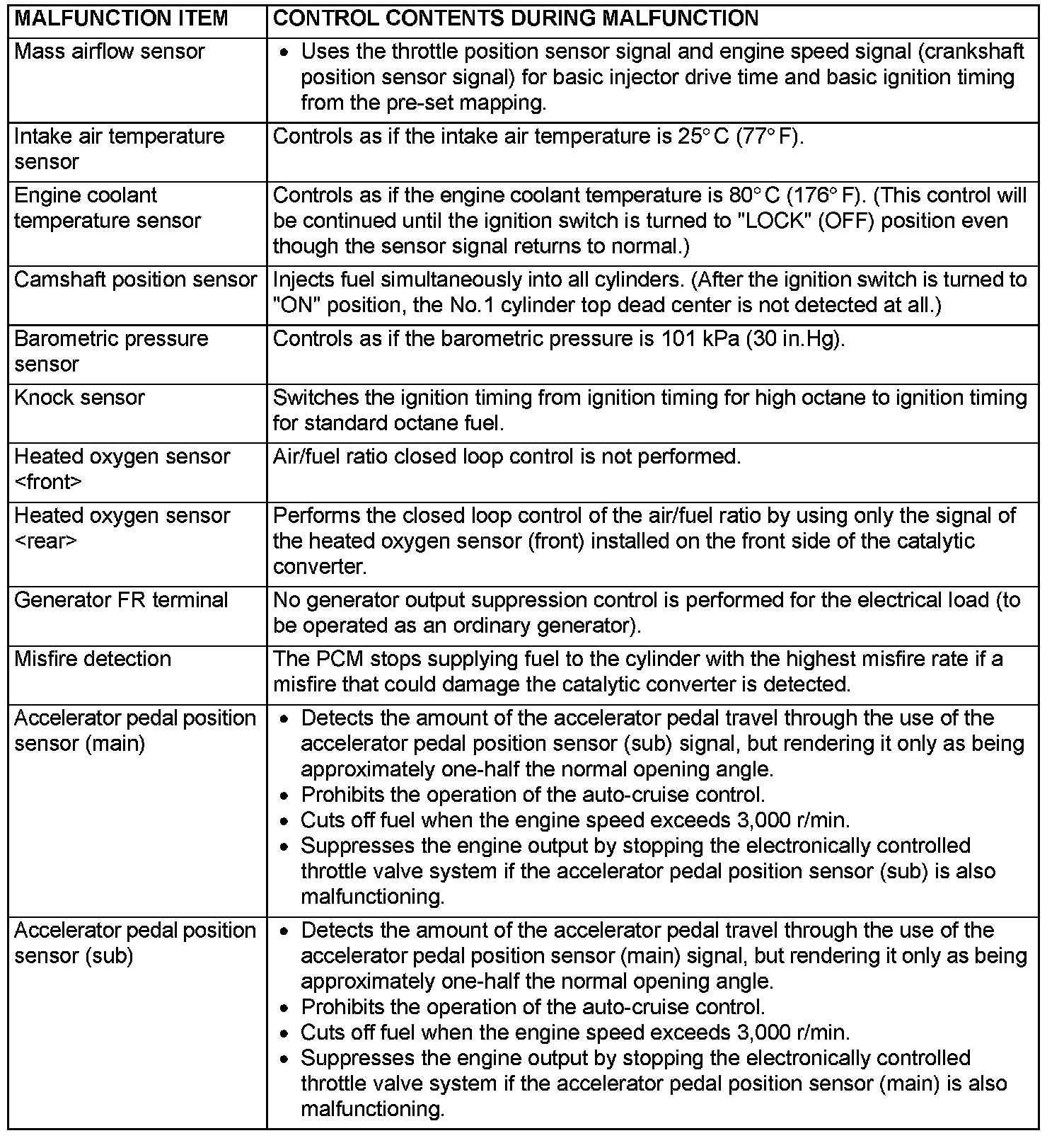 | MALFUNCTION ITEM | CONTROL CONTENTS DURING MALFUNCTION |
|---|---|
| Mass airflow sensor | • Uses the throttle position sensor signal and engine speed signal (crankshaft position sensor signal) for basic injector drive time and basic ignition timing from the pre-set mapping. |
| Intake air temperature sensor | Controls as if the intake air temperature is 25° C (77° F). |
| Engine coolant temperature sensor | Controls as if the engine coolant temperature is 80° C (176° F). (This control will be continued until the ignition switch is turned to "LOCK" (OFF) position even though the sensor signal returns to normal.) |
| Camshaft position sensor | Injects fuel simultaneously into all cylinders. (After the ignition switch is turned to "ON" position, the No.1 cylinder top dead center is not detected at all.) |
| Barometric pressure sensor | Controls as if the barometric pressure is 101 kPa (30 in.Hg). |
| Knock sensor | Switches the ignition timing from ignition timing for high octane to ignition timing for standard octane fuel. |
| Heated oxygen sensor <front> | Air/fuel ratio closed loop control is not performed. |
| Heated oxygen sensor <rear> | Performs the closed loop control of the air/fuel ratio by using only the signal of the heated oxygen sensor (front) installed on the front side of the catalytic converter. |
| Generator FR terminal | No generator output suppression control is performed for the electrical load (to be operated as an ordinary generator). |
| Misfire detection | The PCM stops supplying fuel to the cylinder with the highest misfire rate if a misfire that could damage the catalytic converter is detected. |
| Accelerator pedal position sensor (main) | • Detects the amount of the accelerator pedal travel through the use of the accelerator pedal position sensor (sub) signal, but rendering it only as being approximately one-half the normal opening angle. • Prohibits the operation of the auto-cruise control. • Cuts off fuel when the engine speed exceeds 3,000 r/min. • Suppresses the engine output by stopping the electronically controlled throttle valve system if the accelerator pedal position sensor (sub) is also malfunctioning. |
| Accelerator pedal position sensor (sub) | • Detects the amount of the accelerator pedal travel through the use of the accelerator pedal position sensor (main) signal, but rendering it only as being approximately one-half the normal opening angle. • Prohibits the operation of the auto-cruise control. • Cuts off fuel when the engine speed exceeds 3,000 r/min. • Suppresses the engine output by stopping the electronically controlled throttle valve system if the accelerator pedal position sensor (main) is also malfunctioning. |